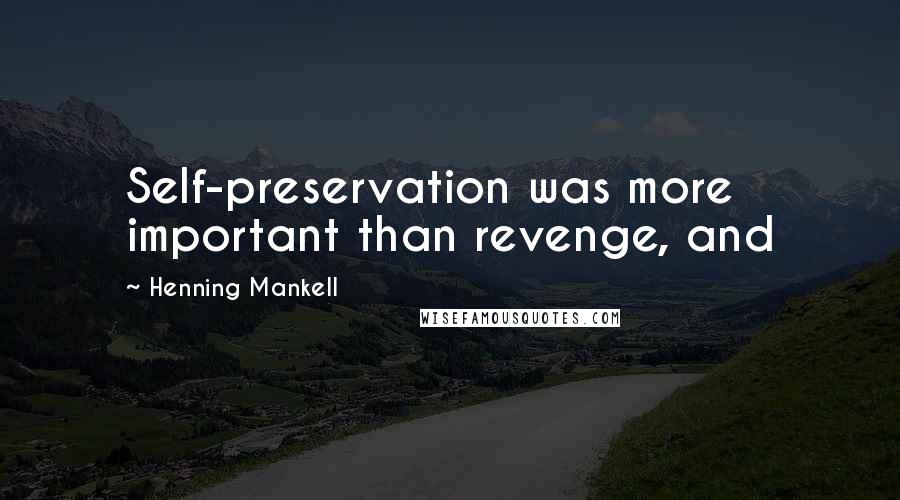 Self-preservation was more important than revenge, and

~ Henning Mankell

WISEFAMOUSQUOTES.COM